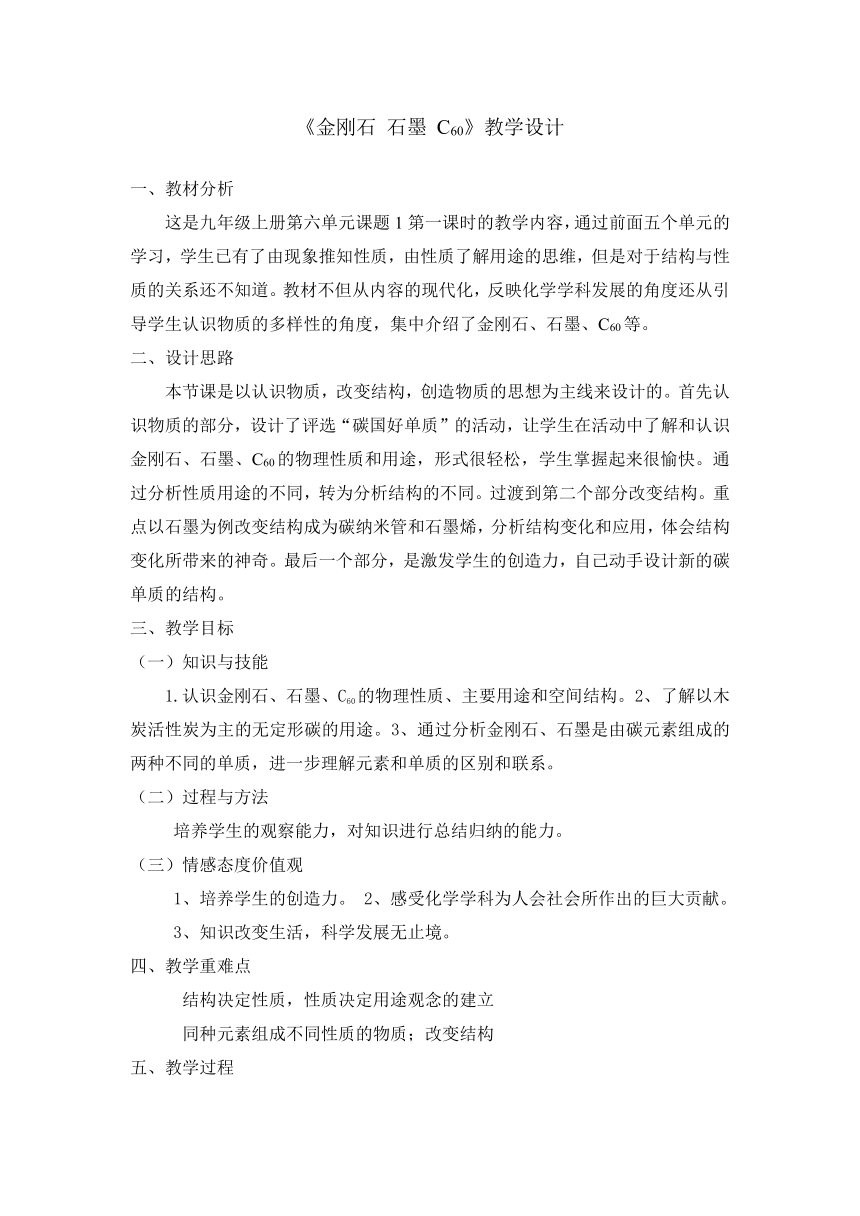 《金刚石 石墨 $C_{60}$》教学设计

一、教材分析

这是九年级上册第六单元课题 1 第一课时的教学内容，通过前面五个单元的学习，学生已有了由现象推知性质，由性质了解用途的思维，但是对于结构与性质的关系还不知道。教材不但从内容的现代化，反映化学学科发展的角度还从引导学生认识物质的多样性的角度，集中介绍了金刚石、石墨、$C_{60}$等。

二、设计思路

本节课是以认识物质，改变结构，创造物质的思想为主线来设计的。首先认识物质的部分，设计了评选“碳国好单质”的活动，让学生在活动中了解和认识金刚石、石墨、$C_{60}$的物理性质和用途，形式很轻松，学生掌握起来很愉快。通过分析性质用途的不同，转为分析结构的不同。过渡到第二个部分改变结构。重点以石墨为例改变结构成为碳纳米管和石墨烯，分析结构变化和应用，体会结构变化所带来的神奇。最后一个部分，是激发学生的创造力，自己动手设计新的碳单质的结构。

三、教学目标

（一）知识与技能

1.认识金刚石、石墨、$C_{60}$的物理性质、主要用途和空间结构。2、了解以木炭活性炭为主的无定形碳的用途。3、通过分析金刚石、石墨是由碳元素组成的两种不同的单质，进一步理解元素和单质的区别和联系。

（二）过程与方法

培养学生的观察能力，对知识进行总结归纳的能力。

（三）情感态度价值观

1、培养学生的创造力。 2、感受化学学科为人会社会所作出的巨大贡献。 3、知识改变生活，科学发展无止境。

四、教学重难点

结构决定性质，性质决定用途观念的建立

同种元素组成不同性质的物质；改变结构

五、教学过程